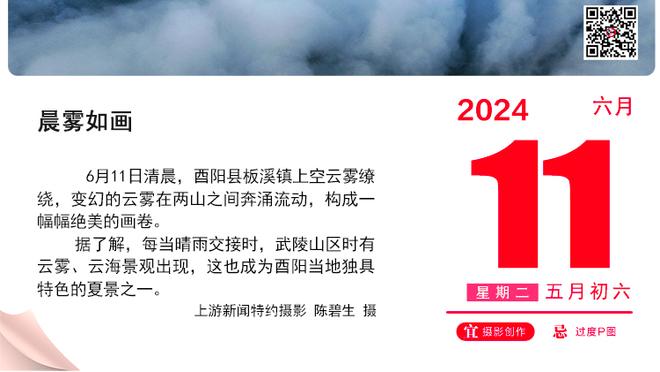 晨雾如画

6月11日清晨，酉阳县板溪镇上空云雾缭绕，变幻的云雾在两山之间奔涌流动，构成一幅幅绝美的画卷。

据了解，每当晴雨交接时，武陵山区时有云雾、云海景观出现，这也成为酉阳当地独具特色的夏景之一。

上游新闻特约摄影 陈碧生 摄

2024 六月

11

星期二 五月初六

宜 摄影创作 忌 过度P图